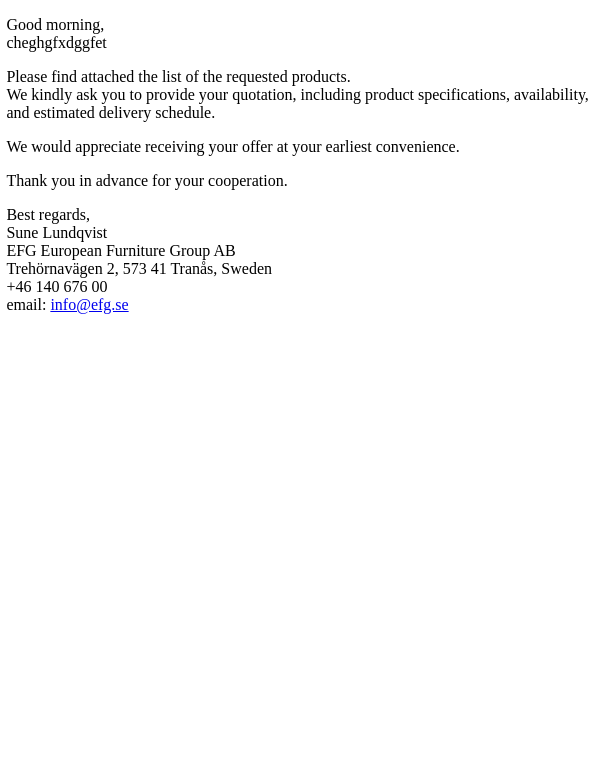 Good morning,
cheghgfxdggfet

Please find attached the list of the requested products.
We kindly ask you to provide your quotation, including product specifications, availability, and estimated delivery schedule.

We would appreciate receiving your offer at your earliest convenience.

Thank you in advance for your cooperation.

Best regards,
Sune Lundqvist
EFG European Furniture Group AB
Trehörnavägen 2, 573 41 Tranås, Sweden
+46 140 676 00
email: info@efg.se